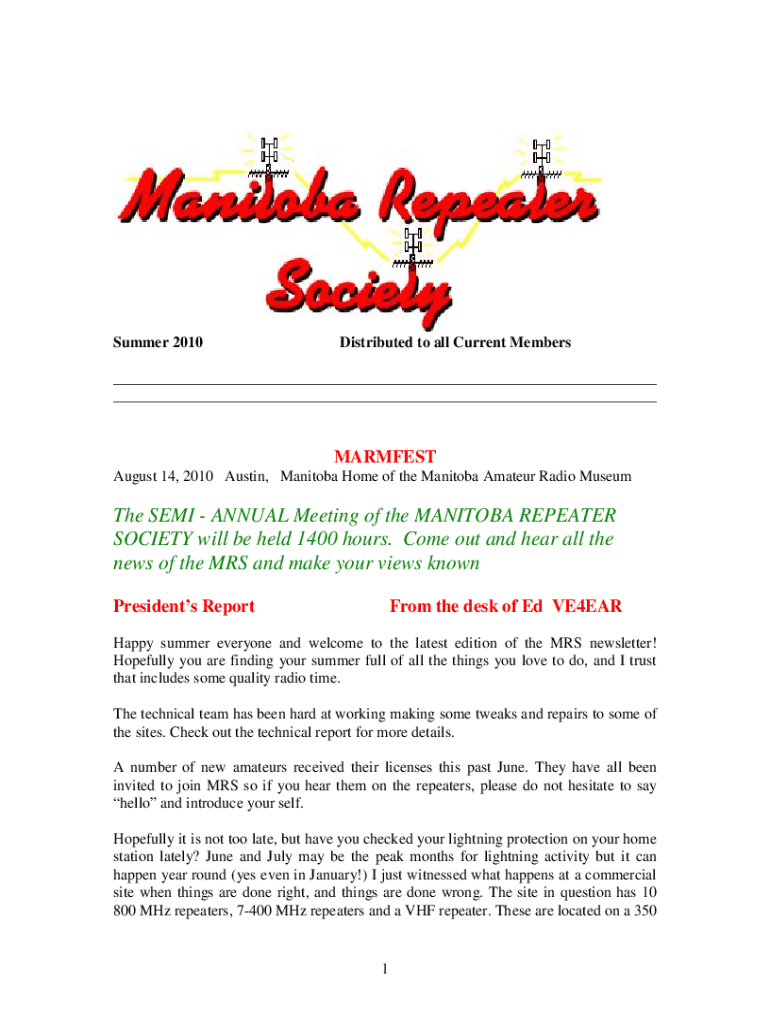 Manitoba Repeater Society

Summer 2010 Distributed to all Current Members

MARMFEST

August 14, 2010 Austin, Manitoba Home of the Manitoba Amateur Radio Museum

The SEMI - ANNUAL Meeting of the MANITOBA REPEATER SOCIETY will be held 1400 hours. Come out and hear all the news of the MRS and make your views known

President's Report From the desk of Ed VE4EAR

Happy summer everyone and welcome to the latest edition of the MRS newsletter! Hopefully you are finding your summer full of all the things you love to do, and I trust that includes some quality radio time.

The technical team has been hard at working making some tweaks and repairs to some of the sites. Check out the technical report for more details.

A number of new amateurs received their licenses this past June. They have all been invited to join MRS so if you hear them on the repeaters, please do not hesitate to say "hello" and introduce your self.

Hopefully it is not too late, but have you checked your lightning protection on your home station lately? June and July may be the peak months for lightning activity but it can happen year round (yes even in January!) I just witnessed what happens at a commercial site when things are done right, and things are done wrong. The site in question has 10 800 MHz repeaters, 7-400 MHz repeaters and a VHF repeater. These are located on a 350

1